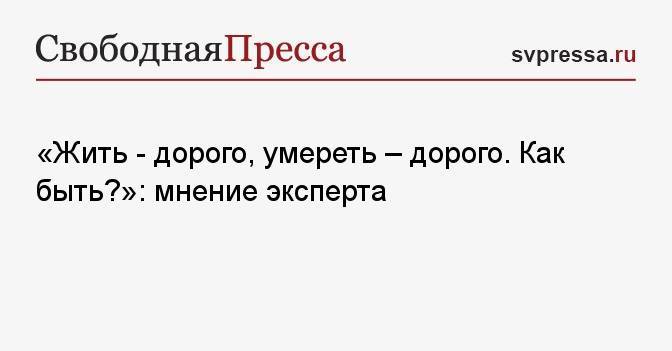 СвободнаяПресса

svpressa.ru

«Жить - дорого, умереть – дорого. Как быть?»: мнение эксперта